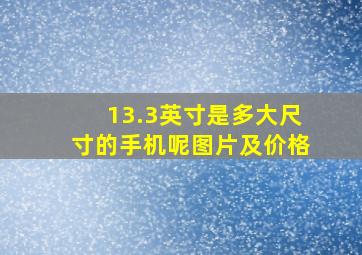 13.3英寸是多大尺寸的手机呢图片及价格